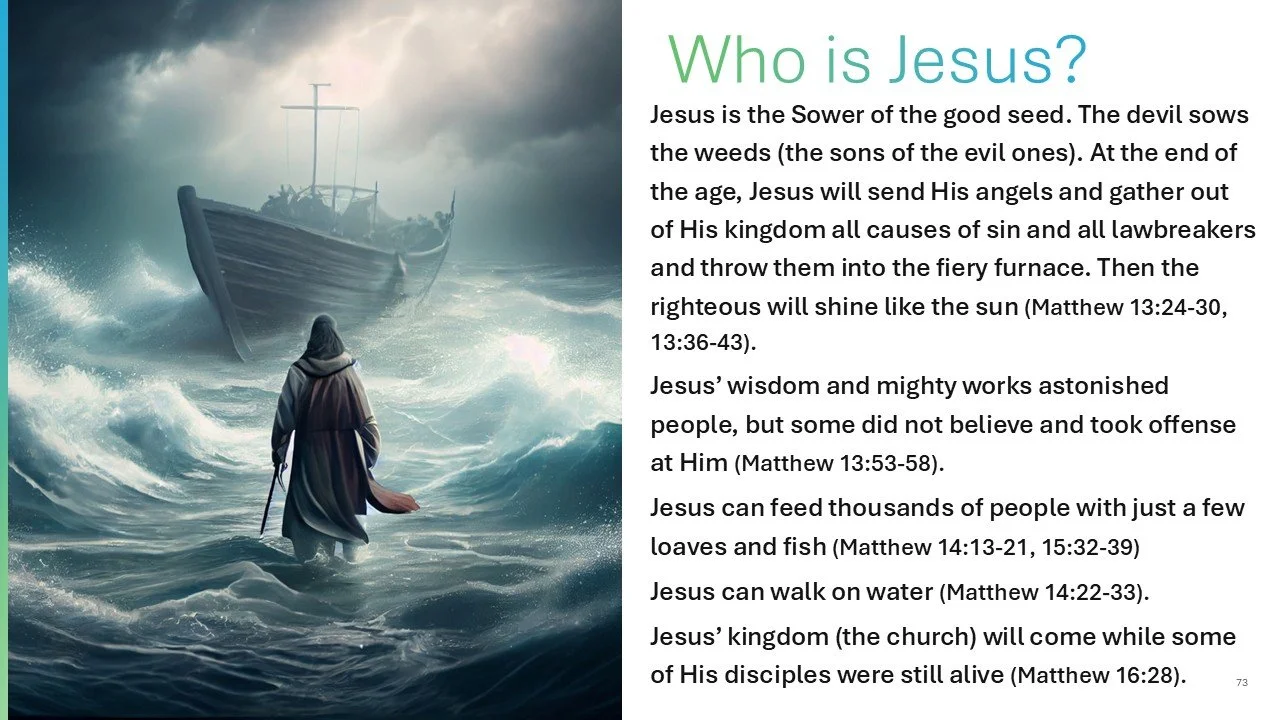 Who is Jesus?

Jesus is the Sower of the good seed. The devil sows the weeds (the sons of the evil ones). At the end of the age, Jesus will send His angels and gather out of His kingdom all causes of sin and all lawbreakers and throw them into the fiery furnace. Then the righteous will shine like the sun (Matthew 13:24-30, 13:36-43).

Jesus' wisdom and mighty works astonished people, but some did not believe and took offense at Him (Matthew 13:53-58).

Jesus can feed thousands of people with just a few loaves and fish (Matthew 14:13-21, 15:32-39)

Jesus can walk on water (Matthew 14:22-33).

Jesus' kingdom (the church) will come while some of His disciples were still alive (Matthew 16:28).

73